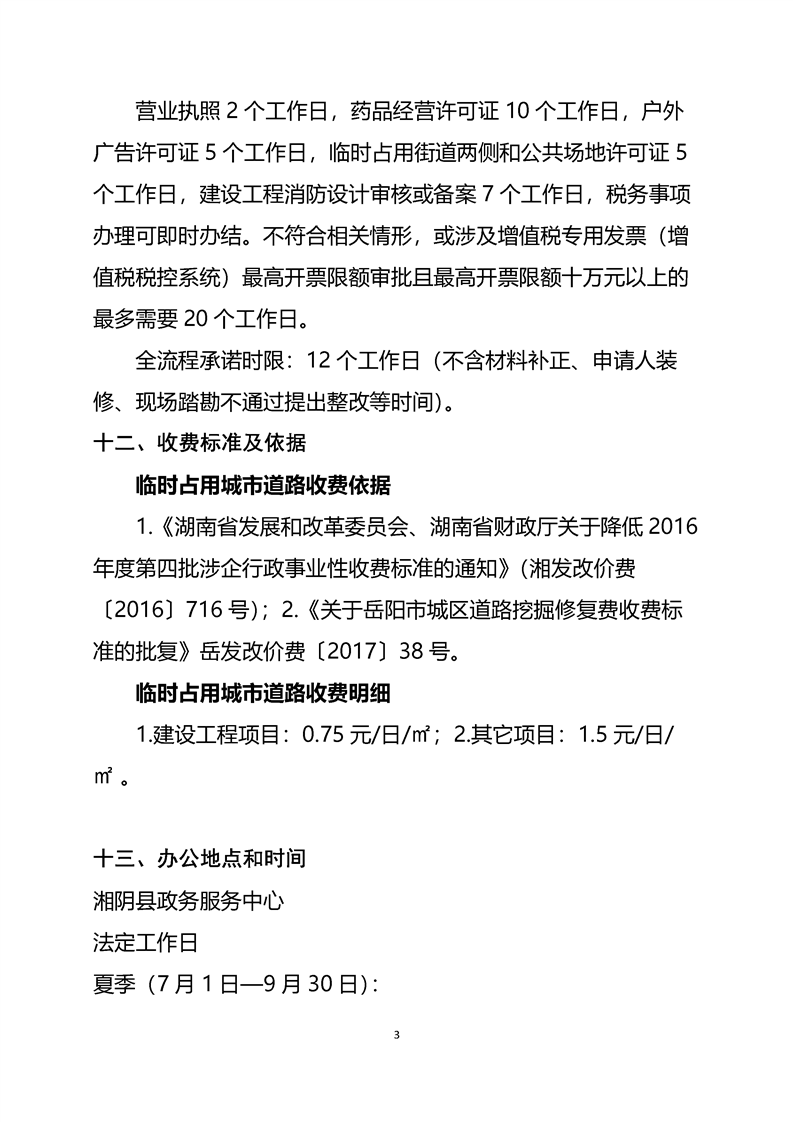 营业执照 2 个工作日，药品经营许可证 10 个工作日，户外广告许可证 5 个工作日，临时占用街道两侧和公共场地许可证 5 个工作日，建设工程消防设计审核或备案 7 个工作日，税务事项办理可即时办结。不符合相关情形，或涉及增值税专用发票（增值税税控系统）最高开票限额审批且最高开票限额十万元以上的最多需要 20 个工作日。

全流程承诺时限：12 个工作日（不含材料补正、申请人装修、现场踏勘不通过提出整改等时间）。

十二、收费标准及依据

临时占用城市道路收费依据

1.《湖南省发展和改革委员会、湖南省财政厅关于降低 2016 年度第四批涉企行政事业性收费标准的通知》（湘发改价费〔2016〕716 号）；2.《关于岳阳市城区道路挖掘修复费收费标准的批复》岳发改价费〔2017〕38 号。

临时占用城市道路收费明细

1.建设工程项目：0.75 元/日/㎡；2.其它项目：1.5 元/日/㎡ 。

十三、办公地点和时间

湘阴县政务服务中心

法定工作日

夏季（7 月 1 日—9 月 30 日）：

3